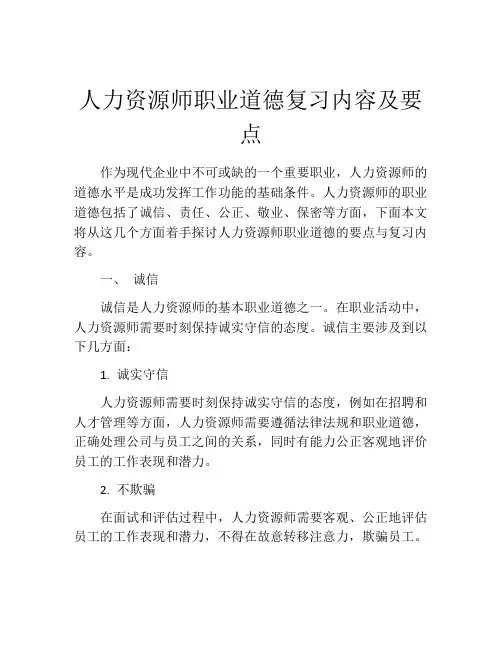 人力资源师职业道德复习内容及要点

作为现代企业中不可或缺的一个重要职业，人力资源师的道德水平是成功发挥工作功能的基础条件。人力资源师的职业道德包括了诚信、责任、公正、敬业、保密等方面，下面本文将从这几个方面着手探讨人力资源师职业道德的要点与复习内容。

一、 诚信

诚信是人力资源师的基本职业道德之一。在职业活动中，人力资源师需要时刻保持诚实守信的态度。诚信主要涉及到以下几方面：

1. 诚实守信

人力资源师需要时刻保持诚实守信的态度，例如在招聘和人才管理等方面，人力资源师需要遵循法律法规和职业道德，正确处理公司与员工之间的关系，同时有能力公正客观地评价员工的工作表现和潜力。

2. 不欺骗

在面试和评估过程中，人力资源师需要客观、公正地评估员工的工作表现和潜力，不得在故意转移注意力，欺骗员工。